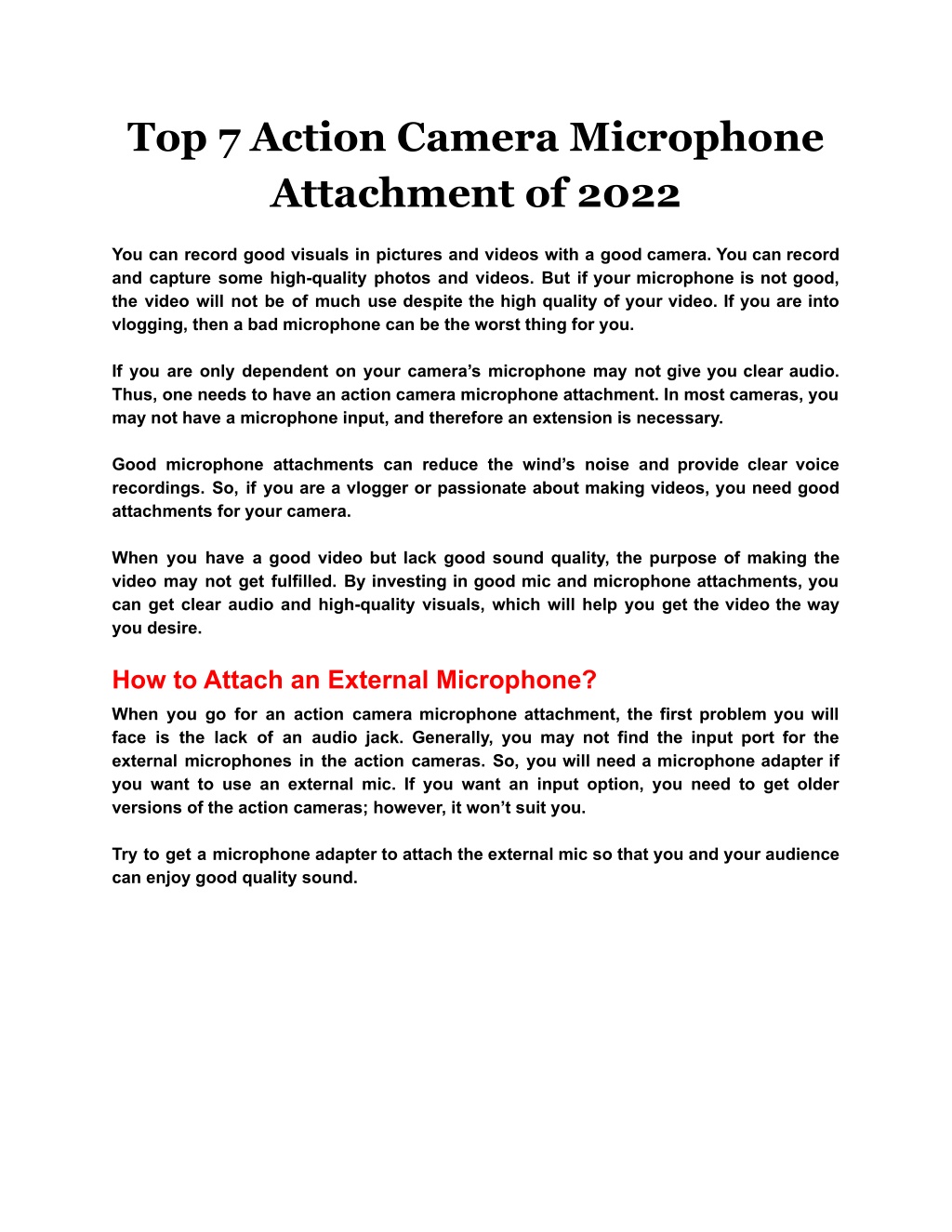 Top 7 Action Camera Microphone Attachment of 2022

You can record good visuals in pictures and videos with a good camera. You can record and capture some high-quality photos and videos. But if your microphone is not good, the video will not be of much use despite the high quality of your video. If you are into vlogging, then a bad microphone can be the worst thing for you.

If you are only dependent on your camera's microphone may not give you clear audio. Thus, one needs to have an action camera microphone attachment. In most cameras, you may not have a microphone input, and therefore an extension is necessary.

Good microphone attachments can reduce the wind's noise and provide clear voice recordings. So, if you are a vlogger or passionate about making videos, you need good attachments for your camera.

When you have a good video but lack good sound quality, the purpose of making the video may not get fulfilled. By investing in good mic and microphone attachments, you can get clear audio and high-quality visuals, which will help you get the video the way you desire.

How to Attach an External Microphone?

When you go for an action camera microphone attachment, the first problem you will face is the lack of an audio jack. Generally, you may not find the input port for the external microphones in the action cameras. So, you will need a microphone adapter if you want to use an external mic. If you want an input option, you need to get older versions of the action cameras; however, it won't suit you.

Try to get a microphone adapter to attach the external mic so that you and your audience can enjoy good quality sound.